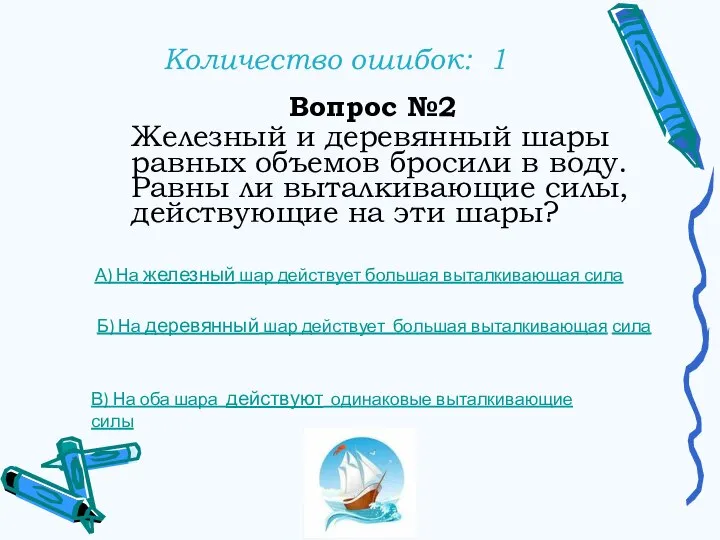 Количество ошибок: 1

Вопрос №2

Железный и деревянный шары равных объемов бросили в воду. Равны ли выталкивающие силы, действующие на эти шары?

А) На железный шар действует большая выталкивающая сила

Б) На деревянный шар действует большая выталкивающая сила

В) На оба шара действуют одинаковые выталкивающие силы